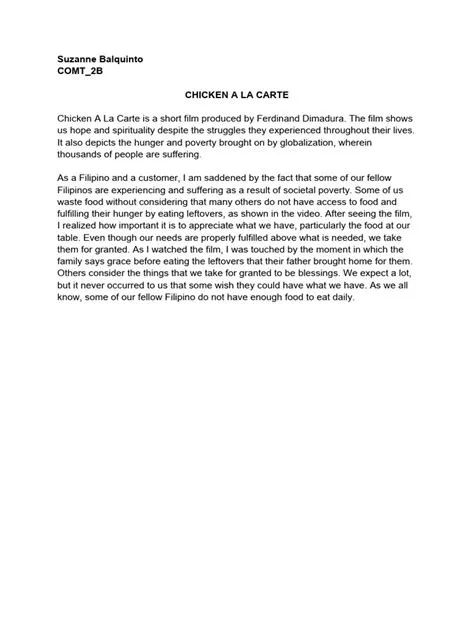 Suzanne Balquinto
COMT_2B

CHICKEN A LA CARTE

Chicken A La Carte is a short film produced by Ferdinand Dimadura. The film shows us hope and spirituality despite the struggles they experienced throughout their lives. It also depicts the hunger and poverty brought on by globalization, wherein thousands of people are suffering.

As a Filipino and a customer, I am saddened by the fact that some of our fellow Filipinos are experiencing and suffering as a result of societal poverty. Some of us waste food without considering that many others do not have access to food and fulfilling their hunger by eating leftovers, as shown in the video. After seeing the film, I realized how important it is to appreciate what we have, particularly the food at our table. Even though our needs are properly fulfilled above what is needed, we take them for granted. As I watched the film, I was touched by the moment in which the family says grace before eating the leftovers that their father brought home for them. Others consider the things that we take for granted to be blessings. We expect a lot, but it never occurred to us that some wish they could have what we have. As we all know, some of our fellow Filipino do not have enough food to eat daily.